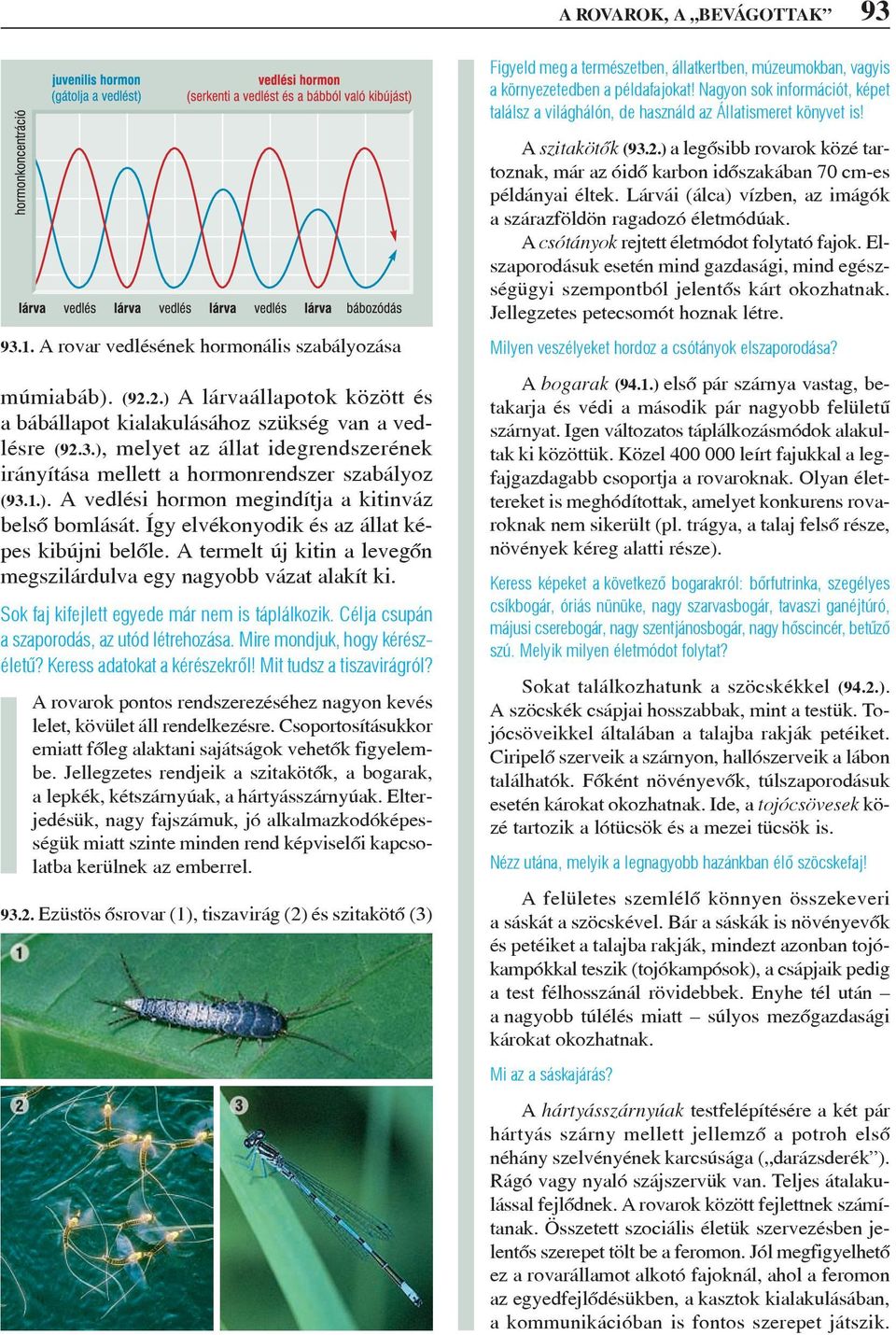 A ROVAROK, A „BEVÁGOTTAK” 93

juvenilis hormon (gátolja a vedlést)

vedlési hormon (serkenti a vedlést és a bábból való kibújást)

hormonkoncentráció

lárva vedlés lárva vedlés lárva vedlés lárva bábozódás

93.1. A rovar vedlésének hormonális szabályozása

múmiabáb). (92.2.) A lárvaállapotok között és a bábállapot kialakulásához szükség van a vedlésre (92.3.), melyet az állat idegrendszerének irányítása mellett a hormonrendszer szabályoz (93.1.). A vedlési hormon megindítja a kitinváz belső bomlását. Így elvékonyodik és az állat képes kibújni belőle. A termelt új kitin a levegőn megszilárdulva egy nagyobb vázat alakít ki.

Sok faj kifejlett egyede már nem is táplálkozik. Célja csupán a szaporodás, az utód létrehozása. Mire mondjuk, hogy kérészéletű? Keress adatokat a kérészekről! Mit tudsz a tiszavirágról?

A rovarok pontos rendszerezéséhez nagyon kevés lelet, kövület áll rendelkezésre. Csoportosításukkor emiatt főleg alaktani sajátságok vehetők figyelembe. Jellegzetes rendjeik a szitakötők, a bogarak, a lepkék, kétszárnyúak, a hártyásszárnyúak. Elterjedésük, nagy fajszámuk, jó alkalmazkodóképességük miatt szinte minden rend képviselői kapcsolatba kerülnek az emberrel.

93.2. Ezüstös ősrovar (1), tiszavirág (2) és szitakötő (3)

1

2

3

Figyeld meg a természetben, állatkertben, múzeumokban, vagyis a környezetedben a példafajokat! Nagyon sok információt, képet találsz a világhálón, de használd az Állatismeret könyvet is!

A szitakötők (93.2.) a legősibb rovarok közé tartoznak, már az óidő karbon időszakában 70 cm-es példányai éltek. Lárvái (álca) vízben, az imágók a szárazföldön ragadozó életmódúak.

A csótányok rejtett életmódot folytató fajok. Elszaporodásuk esetén mind gazdasági, mind egészségügyi szempontból jelentős kárt okozhatnak. Jellegzetes petecsomót hoznak létre.

Milyen veszélyeket hordoz a csótányok elszaporodása?

A bogarak (94.1.) első pár szárnya vastag, betakarja és védi a második pár nagyobb felületű szárnyat. Igen változatos táplálkozásmódok alakultak ki közöttük. Közel 400 000 leírt fajukkal a legfajgazdagabb csoportja a rovaroknak. Olyan élettereket is meghódítottak, amelyet konkurens rovaroknak nem sikerült (pl. trágya, a talaj felső része, növények kéreg alatti része).

Keress képeket a következő bogarakról: bőrfutrinka, szegélyes csíkbogár, óriás nünüke, nagy szarvasbogár, tavaszi ganéjtúró, májusi cserebogár, nagy szentjánosbogár, nagy hőscincér, betűző szú. Melyik milyen életmódot folytat?

Sokat találkozhatunk a szöcskékkel (94.2.). A szöcskék csápjai hosszabbak, mint a testük. Tojócsöveikkel általában a talajba rakják petéiket. Ciripelő szerveik a szárnyon, hallószerveik a lábon találhatók. Főként növényevők, túlszaporodásuk esetén károkat okozhatnak. Ide, a tojócsövesek közé tartozik a lótücsök és a mezei tücsök is.

Nézz utána, melyik a legnagyobb hazánkban élő szöcskefaj!

A felületes szemlélő könnyen összekeveri a sáskát a szöcskével. Bár a sáskák is növényevők és petéiket a talajba rakják, mindezt azonban tojókampókkal teszik (tojókampósok), a csápjaik pedig a test félhosszánál rövidebbek. Enyhe tél után – a nagyobb túlélés miatt – súlyos mezőgazdasági károkat okozhatnak.

Mi az a sáskajárás?

A hártyásszárnyúak testfelépítésére a két pár hártyás szárny mellett jellemző a potroh első néhány szelvényének karcsúsága („darázsderék”). Rágó vagy nyaló szájszervük van. Teljes átalakulással fejlődnek. A rovarok között fejlettnek számítanak. Összetett szociális életük szervezésben jelentős szerepet tölt be a feromon. Jól megfigyelhető ez a rovarállamot alkotó fajoknál, ahol a feromon az egyedfejlődésükben, a kasztok kialakulásában, a kommunikációban is fontos szerepet játszik.